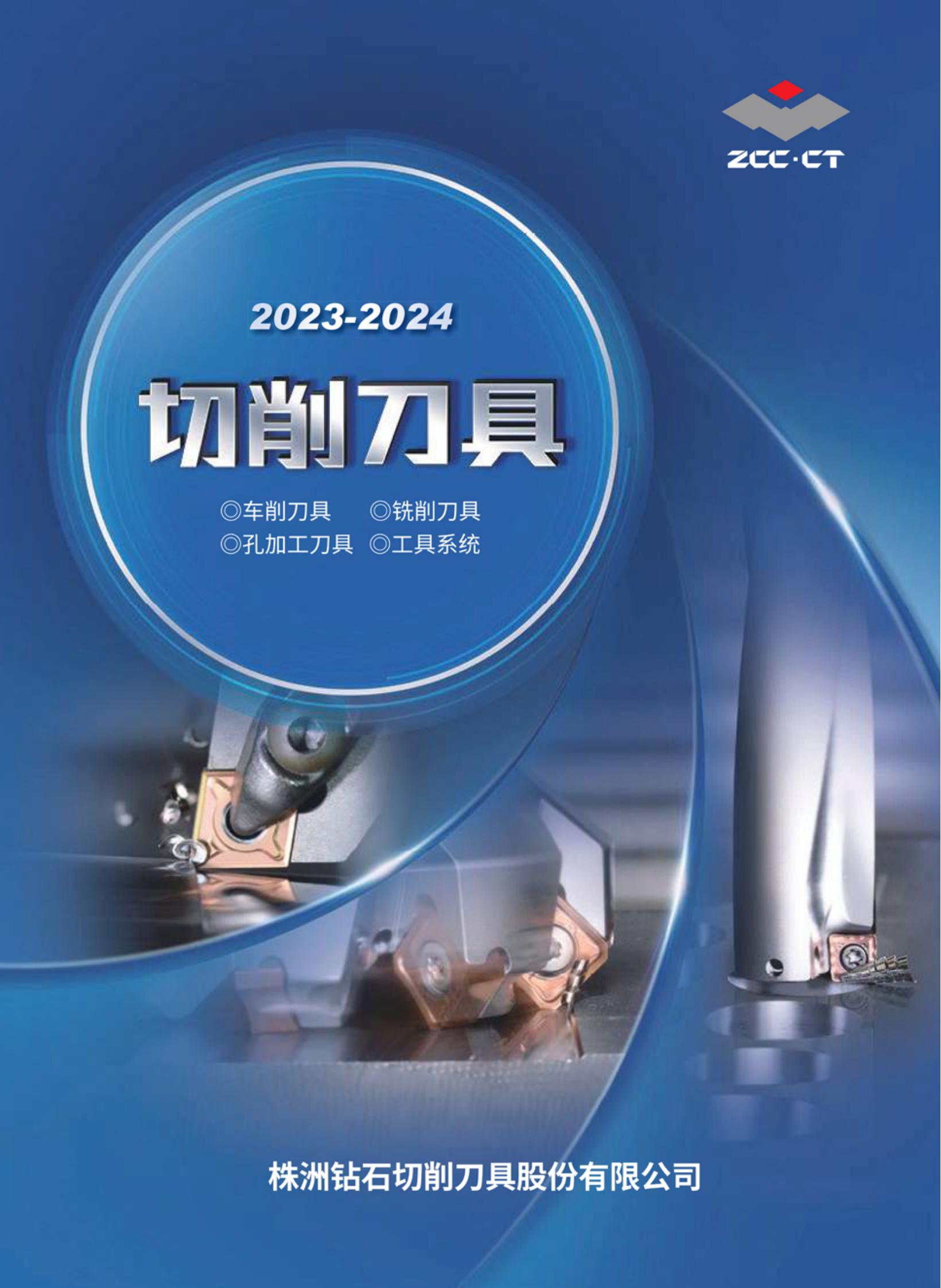 ZCC·CT

2023-2024

切削刀具

◎车削刀具 ◎铣削刀具
◎孔加工刀具 ◎工具系统

株洲钻石切削刀具股份有限公司